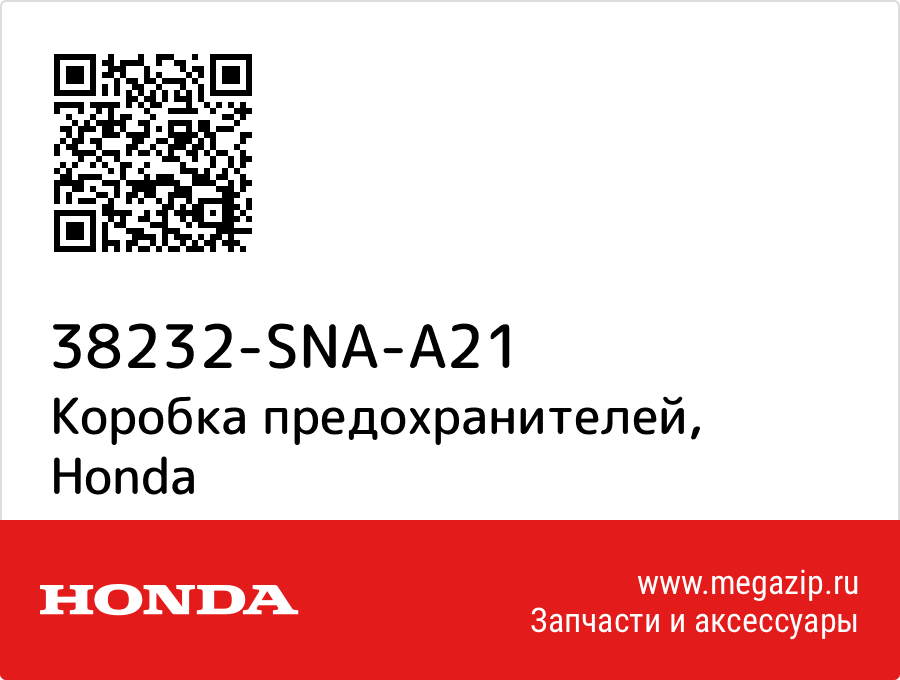 38232-SNA-A21
Коробка предохранителей, Honda

HONDA

www.megazip.ru
Запчасти и аксессуары